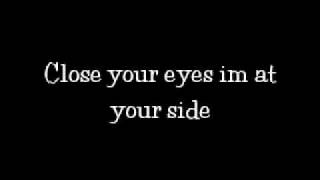 Close your eyes im at your side